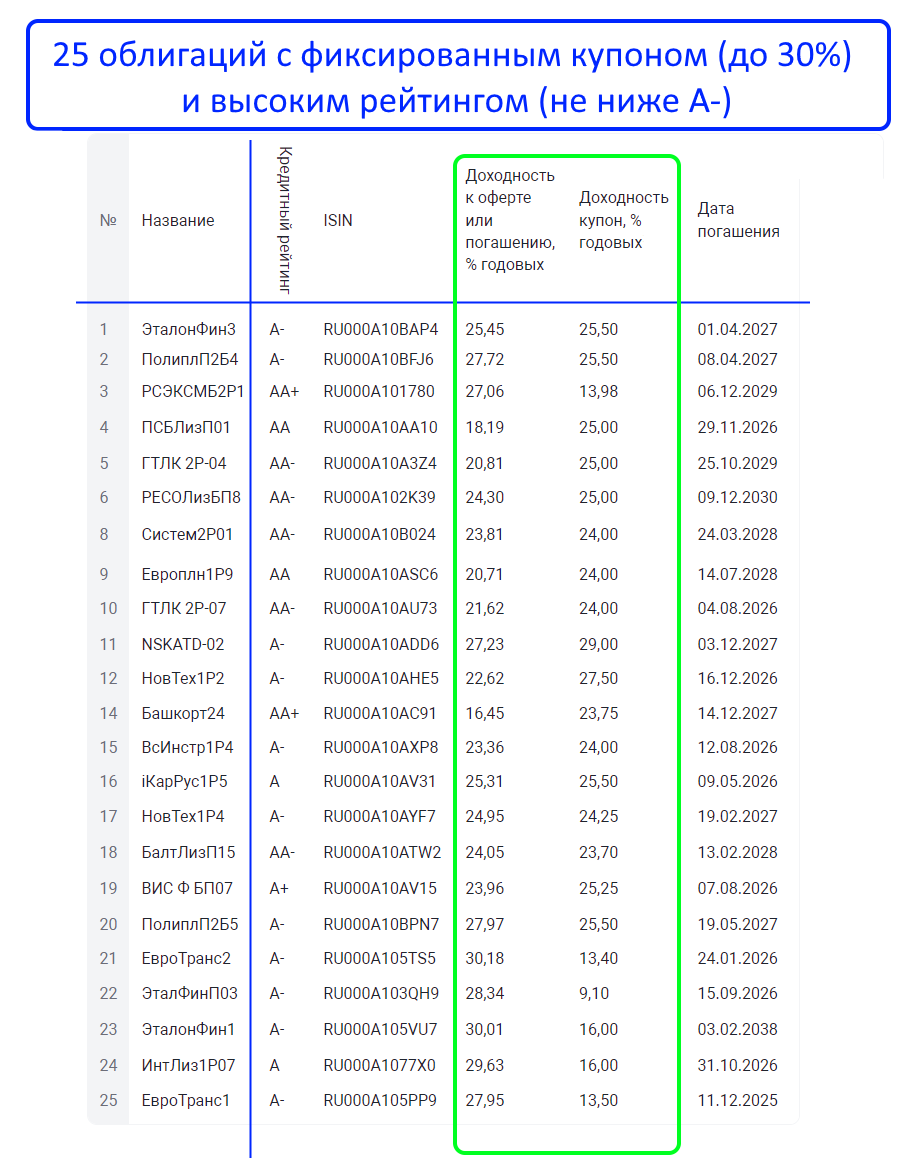 25 облигаций с фиксированным купоном (до 30%) и высоким рейтингом (не ниже А-)

| № | Название | Кредитный рейтинг | ISIN | Доходность к оферте или погашению, % годовых | Доходность купон, % годовых | Дата погашения |
|---|---|---|---|---|---|---|
| 1 | ЭталонФин3 | A- | RU000A10BAP4 | 25,45 | 25,50 | 01.04.2027 |
| 2 | ПолиплП2Б4 | A- | RU000A10BFJ6 | 27,72 | 25,50 | 08.04.2027 |
| 3 | РСЭКСМБ2Р1 | AA+ | RU000A101780 | 27,06 | 13,98 | 06.12.2029 |
| 4 | ПСБЛизП01 | AA | RU000A10AA10 | 18,19 | 25,00 | 29.11.2026 |
| 5 | ГТЛК 2Р-04 | AA- | RU000A10A3Z4 | 20,81 | 25,00 | 25.10.2029 |
| 6 | РЕСОЛизБП8 | AA- | RU000A102K39 | 24,30 | 25,00 | 09.12.2030 |
| 8 | Систем2Р01 | AA- | RU000A10B024 | 23,81 | 24,00 | 24.03.2028 |
| 9 | Европлн1Р9 | AA | RU000A10ASC6 | 20,71 | 24,00 | 14.07.2028 |
| 10 | ГТЛК 2Р-07 | AA- | RU000A10AU73 | 21,62 | 24,00 | 04.08.2026 |
| 11 | NSKATD-02 | A- | RU000A10ADD6 | 27,23 | 29,00 | 03.12.2027 |
| 12 | НовТех1Р2 | A- | RU000A10AHE5 | 22,62 | 27,50 | 16.12.2026 |
| 14 | Башкорт24 | AA+ | RU000A10AC91 | 16,45 | 23,75 | 14.12.2027 |
| 15 | ВсИнстр1Р4 | A- | RU000A10AXP8 | 23,36 | 24,00 | 12.08.2026 |
| 16 | iКарРус1Р5 | A | RU000A10AV31 | 25,31 | 25,50 | 09.05.2026 |
| 17 | НовТех1Р4 | A- | RU000A10AYF7 | 24,95 | 24,25 | 19.02.2027 |
| 18 | БалтЛизП15 | AA- | RU000A10ATW2 | 24,05 | 23,70 | 13.02.2028 |
| 19 | ВИС Ф БП07 | A+ | RU000A10AV15 | 23,96 | 25,25 | 07.08.2026 |
| 20 | ПолиплП2Б5 | A- | RU000A10BPN7 | 27,97 | 25,50 | 19.05.2027 |
| 21 | ЕвроТранс2 | A- | RU000A105TS5 | 30,18 | 13,40 | 24.01.2026 |
| 22 | ЭталФинП03 | A- | RU000A103QH9 | 28,34 | 9,10 | 15.09.2026 |
| 23 | ЭталонФин1 | A- | RU000A105VU7 | 30,01 | 16,00 | 03.02.2038 |
| 24 | ИнтЛиз1Р07 | A | RU000A1077X0 | 29,63 | 16,00 | 31.10.2026 |
| 25 | ЕвроТранс1 | A- | RU000A105PP9 | 27,95 | 13,50 | 11.12.2025 |